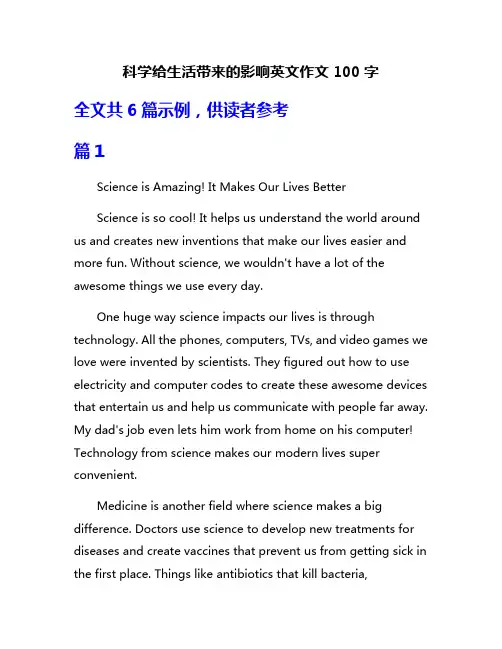 科学给生活带来的影响英文作文 100 字

全文共 6 篇示例，供读者参考

篇 1

Science is Amazing! It Makes Our Lives Better

Science is so cool! It helps us understand the world around us and creates new inventions that make our lives easier and more fun. Without science, we wouldn't have a lot of the awesome things we use every day.

One huge way science impacts our lives is through technology. All the phones, computers, TVs, and video games we love were invented by scientists. They figured out how to use electricity and computer codes to create these awesome devices that entertain us and help us communicate with people far away. My dad's job even lets him work from home on his computer! Technology from science makes our modern lives super convenient.

Medicine is another field where science makes a big difference. Doctors use science to develop new treatments for diseases and create vaccines that prevent us from getting sick in the first place. Things like antibiotics that kill bacteria,